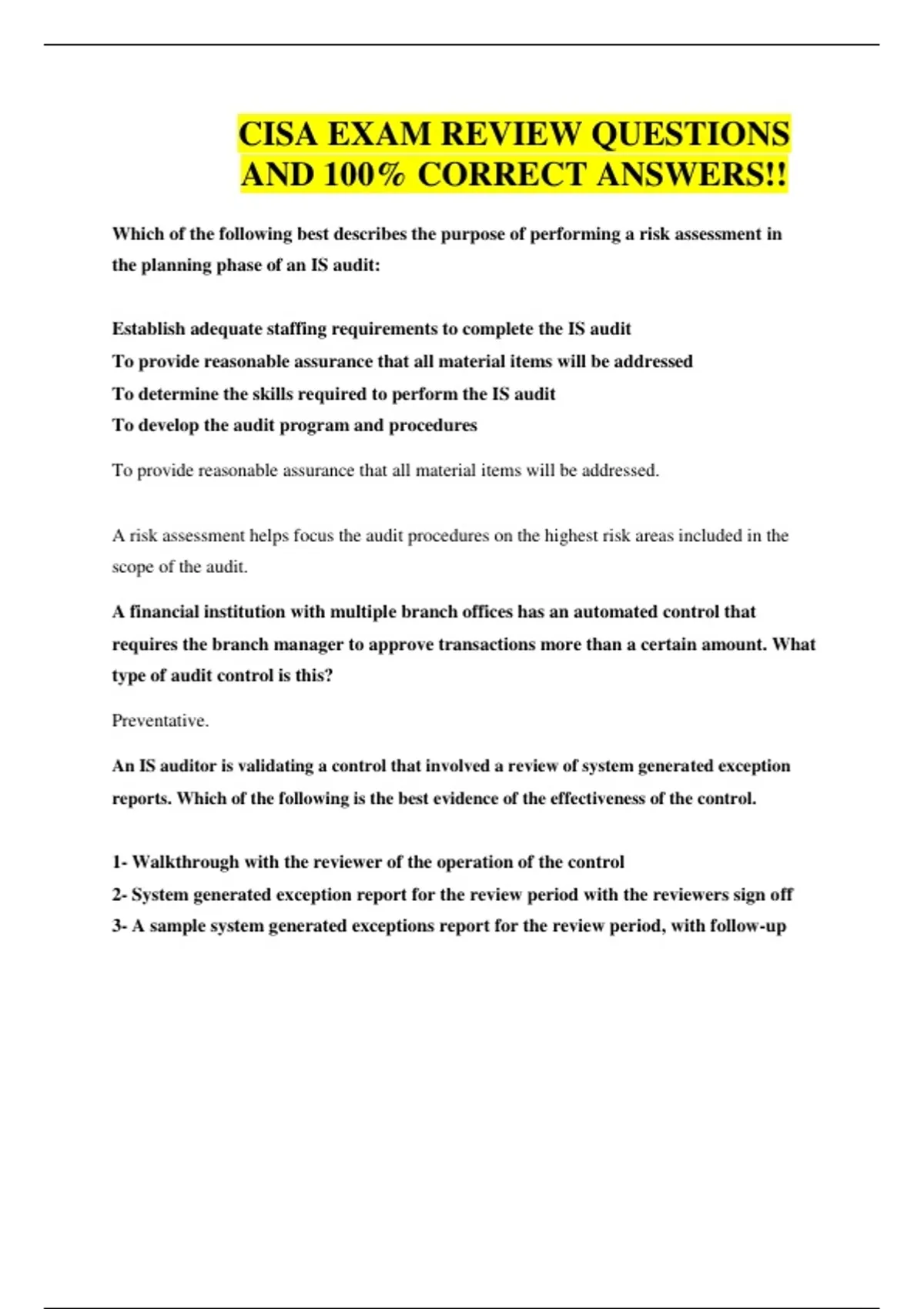 CISA EXAM REVIEW QUESTIONS AND 100% CORRECT ANSWERS!!

Which of the following best describes the purpose of performing a risk assessment in the planning phase of an IS audit:

Establish adequate staffing requirements to complete the IS audit
To provide reasonable assurance that all material items will be addressed
To determine the skills required to perform the IS audit
To develop the audit program and procedures

To provide reasonable assurance that all material items will be addressed.

A risk assessment helps focus the audit procedures on the highest risk areas included in the scope of the audit.

A financial institution with multiple branch offices has an automated control that requires the branch manager to approve transactions more than a certain amount. What type of audit control is this?

Preventative.

An IS auditor is validating a control that involved a review of system generated exception reports. Which of the following is the best evidence of the effectiveness of the control.

1- Walkthrough with the reviewer of the operation of the control
2- System generated exception report for the review period with the reviewers sign off
3- A sample system generated exceptions report for the review period, with follow-up